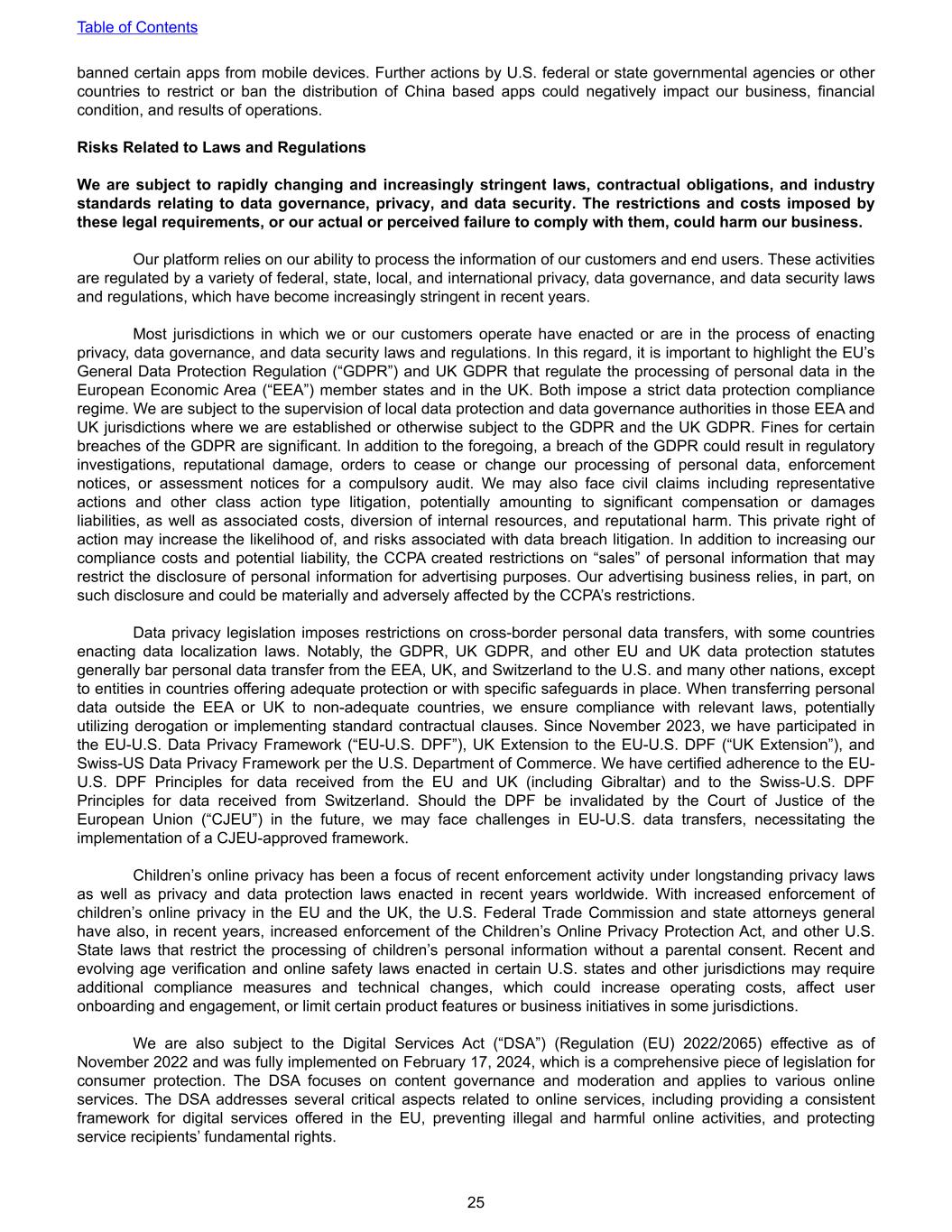 Table of Contents

banned certain apps from mobile devices. Further actions by U.S. federal or state governmental agencies or other countries to restrict or ban the distribution of China based apps could negatively impact our business, financial condition, and results of operations.

Risks Related to Laws and Regulations

We are subject to rapidly changing and increasingly stringent laws, contractual obligations, and industry standards relating to data governance, privacy, and data security. The restrictions and costs imposed by these legal requirements, or our actual or perceived failure to comply with them, could harm our business.

Our platform relies on our ability to process the information of our customers and end users. These activities are regulated by a variety of federal, state, local, and international privacy, data governance, and data security laws and regulations, which have become increasingly stringent in recent years.

Most jurisdictions in which we or our customers operate have enacted or are in the process of enacting privacy, data governance, and data security laws and regulations. In this regard, it is important to highlight the EU's General Data Protection Regulation ("GDPR") and UK GDPR that regulate the processing of personal data in the European Economic Area ("EEA") member states and in the UK. Both impose a strict data protection compliance regime. We are subject to the supervision of local data protection and data governance authorities in those EEA and UK jurisdictions where we are established or otherwise subject to the GDPR and the UK GDPR. Fines for certain breaches of the GDPR are significant. In addition to the foregoing, a breach of the GDPR could result in regulatory investigations, reputational damage, orders to cease or change our processing of personal data, enforcement notices, or assessment notices for a compulsory audit. We may also face civil claims including representative actions and other class action type litigation, potentially amounting to significant compensation or damages liabilities, as well as associated costs, diversion of internal resources, and reputational harm. This private right of action may increase the likelihood of, and risks associated with data breach litigation. In addition to increasing our compliance costs and potential liability, the CCPA created restrictions on "sales" of personal information that may restrict the disclosure of personal information for advertising purposes. Our advertising business relies, in part, on such disclosure and could be materially and adversely affected by the CCPA's restrictions.

Data privacy legislation imposes restrictions on cross-border personal data transfers, with some countries enacting data localization laws. Notably, the GDPR, UK GDPR, and other EU and UK data protection statutes generally bar personal data transfer from the EEA, UK, and Switzerland to the U.S. and many other nations, except to entities in countries offering adequate protection or with specific safeguards in place. When transferring personal data outside the EEA or UK to non-adequate countries, we ensure compliance with relevant laws, potentially utilizing derogation or implementing standard contractual clauses. Since November 2023, we have participated in the EU-U.S. Data Privacy Framework ("EU-U.S. DPF"), UK Extension to the EU-U.S. DPF ("UK Extension"), and Swiss-US Data Privacy Framework per the U.S. Department of Commerce. We have certified adherence to the EU-U.S. DPF Principles for data received from the EU and UK (including Gibraltar) and to the Swiss-U.S. DPF Principles for data received from Switzerland. Should the DPF be invalidated by the Court of Justice of the European Union ("CJEU") in the future, we may face challenges in EU-U.S. data transfers, necessitating the implementation of a CJEU-approved framework.

Children's online privacy has been a focus of recent enforcement activity under longstanding privacy laws as well as privacy and data protection laws enacted in recent years worldwide. With increased enforcement of children's online privacy in the EU and the UK, the U.S. Federal Trade Commission and state attorneys general have also, in recent years, increased enforcement of the Children's Online Privacy Protection Act, and other U.S. State laws that restrict the processing of children's personal information without a parental consent. Recent and evolving age verification and online safety laws enacted in certain U.S. states and other jurisdictions may require additional compliance measures and technical changes, which could increase operating costs, affect user onboarding and engagement, or limit certain product features or business initiatives in some jurisdictions.

We are also subject to the Digital Services Act ("DSA") (Regulation (EU) 2022/2065) effective as of November 2022 and was fully implemented on February 17, 2024, which is a comprehensive piece of legislation for consumer protection. The DSA focuses on content governance and moderation and applies to various online services. The DSA addresses several critical aspects related to online services, including providing a consistent framework for digital services offered in the EU, preventing illegal and harmful online activities, and protecting service recipients' fundamental rights.

25